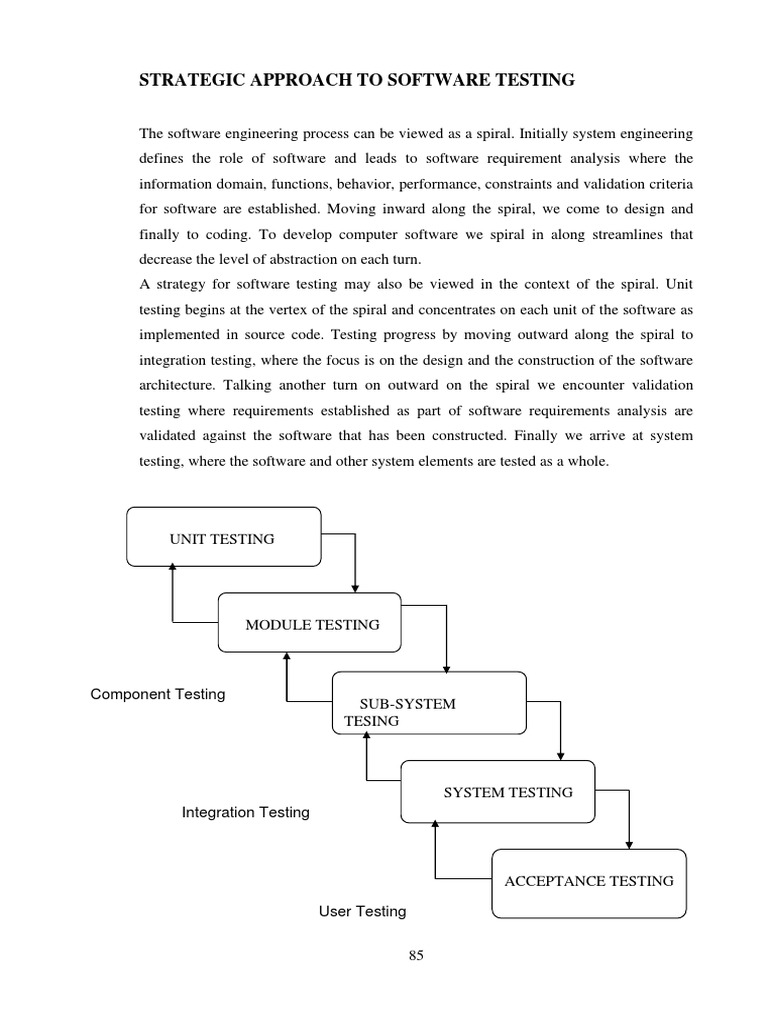 STRATEGIC APPROACH TO SOFTWARE TESTING

The software engineering process can be viewed as a spiral. Initially system engineering defines the role of software and leads to software requirement analysis where the information domain, functions, behavior, performance, constraints and validation criteria for software are established. Moving inward along the spiral, we come to design and finally to coding. To develop computer software we spiral in along streamlines that decrease the level of abstraction on each turn.
A strategy for software testing may also be viewed in the context of the spiral. Unit testing begins at the vertex of the spiral and concentrates on each unit of the software as implemented in source code. Testing progress by moving outward along the spiral to integration testing, where the focus is on the design and the construction of the software architecture. Talking another turn on outward on the spiral we encounter validation testing where requirements established as part of software requirements analysis are validated against the software that has been constructed. Finally we arrive at system testing, where the software and other system elements are tested as a whole.

UNIT TESTING

MODULE TESTING

Component Testing

SUB-SYSTEM TESING

SYSTEM TESTING

Integration Testing

ACCEPTANCE TESTING

User Testing

85